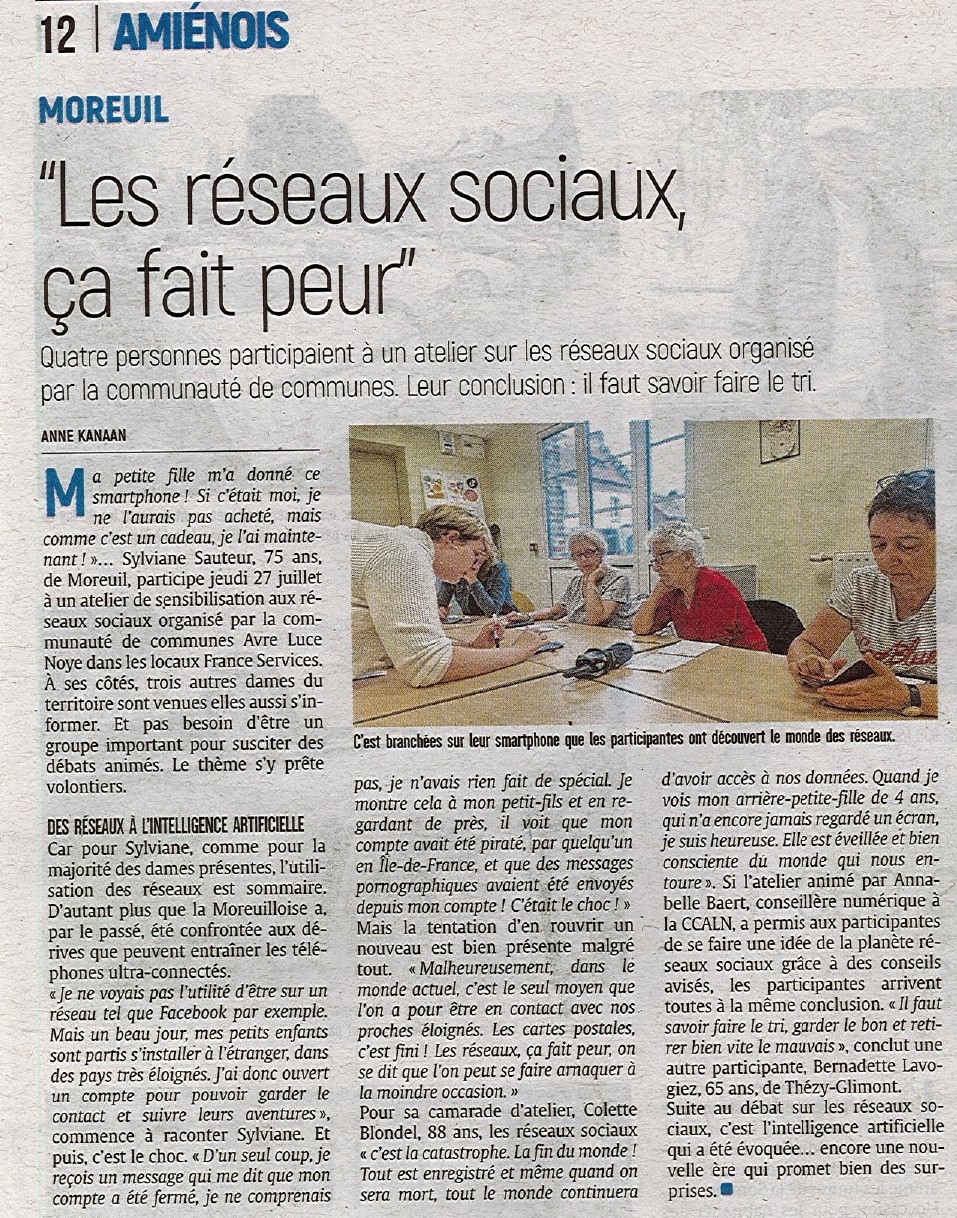 12 | AMIÉNOIS

MOREUIL

"Les réseaux sociaux, ça fait peur"

Quatre personnes participaient à un atelier sur les réseaux sociaux organisé par la communauté de communes. Leur conclusion : il faut savoir faire le tri.

ANNE KANAAN

Ma petite fille m'a donné ce smartphone ! Si c'était moi, je ne l'aurais pas acheté, mais comme c'est un cadeau, je l'ai maintenant ! »... Sylviane Sauteur, 75 ans, de Moreuil, participe jeudi 27 juillet à un atelier de sensibilisation aux réseaux sociaux organisé par la communauté de communes Avre Luce Noye dans les locaux France Services. À ses côtés, trois autres dames du territoire sont venues elles aussi s'informer. Et pas besoin d'être un groupe important pour susciter des débats animés. Le thème s'y prête volontiers.

DES RÉSEAUX À L'INTELLIGENCE ARTIFICIELLE

Car pour Sylviane, comme pour la majorité des dames présentes, l'utilisation des réseaux est sommaire. D'autant plus que la Moreuilloise a, par le passé, été confrontée aux dérives que peuvent entraîner les téléphones ultra-connectés.

« Je ne voyais pas l'utilité d'être sur un réseau tel que Facebook par exemple. Mais un beau jour, mes petits enfants sont partis s'installer à l'étranger, dans des pays très éloignés. J'ai donc ouvert un compte pour pouvoir garder le contact et suivre leurs aventures », commence à raconter Sylviane. Et puis, c'est le choc. « D'un seul coup, je reçois un message qui me dit que mon compte a été fermé, je ne comprenais pas, je n'avais rien fait de spécial. Je montre cela à mon petit-fils et en regardant de près, il voit que mon compte avait été piraté, par quelqu'un en Île-de-France, et que des messages pornographiques avaient été envoyés depuis mon compte ! C'était le choc ! »

Mais la tentation d'en rouvrir un nouveau est bien présente malgré tout. « Malheureusement, dans le monde actuel, c'est le seul moyen que l'on a pour être en contact avec nos proches éloignés. Les cartes postales, c'est fini ! Les réseaux, ça fait peur, on se dit que l'on peut se faire arnaquer à la moindre occasion. »

Pour sa camarade d'atelier, Colette Blondel, 88 ans, les réseaux sociaux « c'est la catastrophe. La fin du monde ! Tout est enregistré et même quand on sera mort, tout le monde continuera d'avoir accès à nos données. Quand je vois mon arrière-petite-fille de 4 ans, qui n'a encore jamais regardé un écran, je suis heureuse. Elle est éveillée et bien consciente du monde qui nous entoure ». Si l'atelier animé par Annabelle Baert, conseillère numérique à la CCALN, a permis aux participantes de se faire une idée de la planète réseaux sociaux grâce à des conseils avisés, les participantes arrivent toutes à la même conclusion. « Il faut savoir faire le tri, garder le bon et retirer bien vite le mauvais », conclut une autre participante, Bernadette Lavogiez, 65 ans, de Thézy-Glimont.

Suite au débat sur les réseaux sociaux, c'est l'intelligence artificielle qui a été évoquée... encore une nouvelle ère qui promet bien des surprises.

C'est branchées sur leur smartphone que les participantes ont découvert le monde des réseaux.